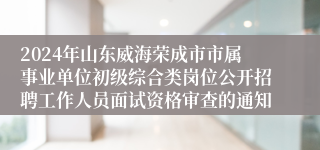 2024年山东威海荣成市市属事业单位初级综合类岗位公开招聘工作人员面试资格审查的通知